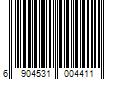 6 904531 004411